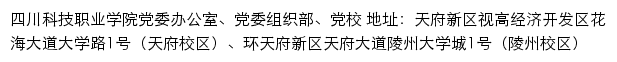 四川科技职业学院党委办公室、党委组织部、党校 地址：天府新区视高经济开发区花海大道大学路1号（天府校区）、环天府新区天府大道陵州大学城1号（陵州校区）